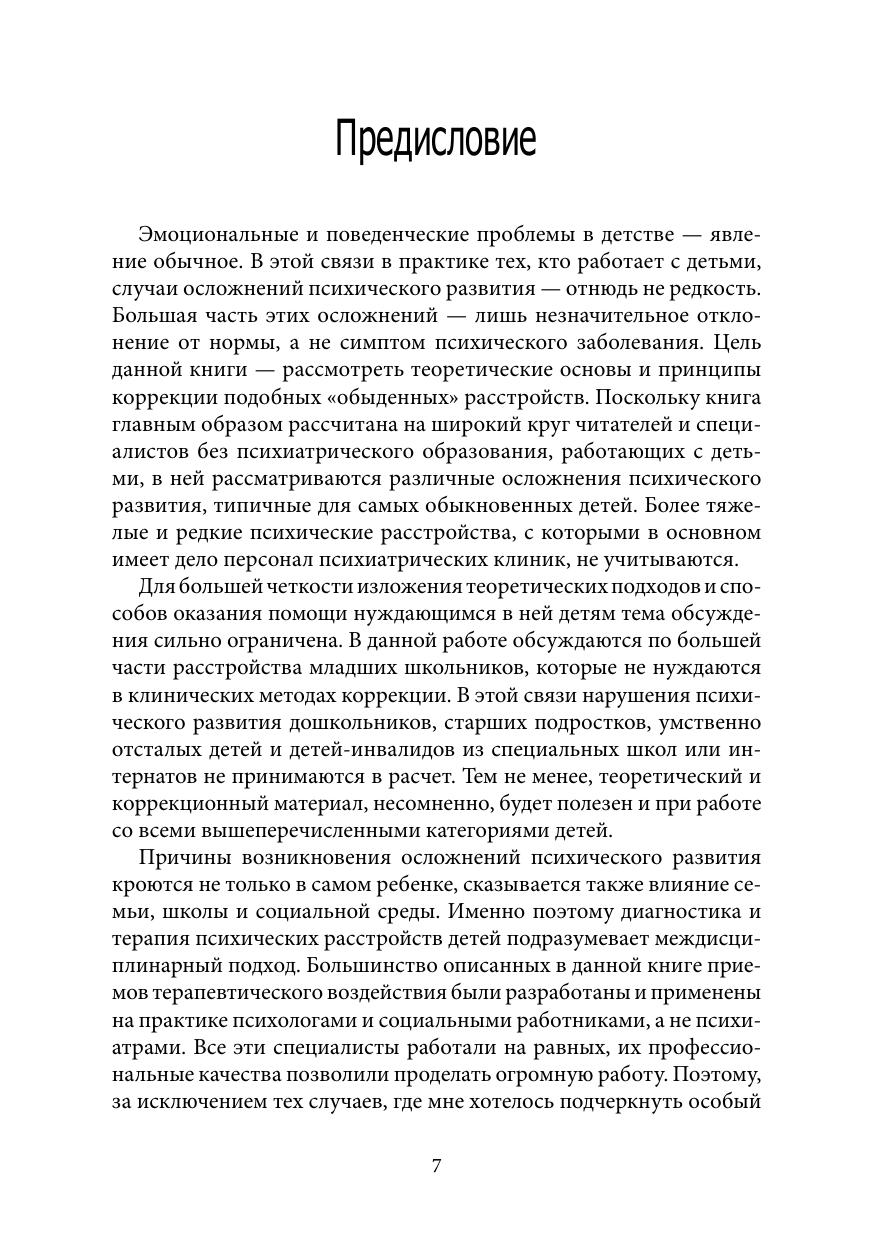 Предисловие

Эмоциональные и поведенческие проблемы в детстве — явление обычное. В этой связи в практике тех, кто работает с детьми, случаи осложнений психического развития — отнюдь не редкость. Большая часть этих осложнений — лишь незначительное отклонение от нормы, а не симптом психического заболевания. Цель данной книги — рассмотреть теоретические основы и принципы коррекции подобных «обыденных» расстройств. Поскольку книга главным образом рассчитана на широкий круг читателей и специалистов без психиатрического образования, работающих с детьми, в ней рассматриваются различные осложнения психического развития, типичные для самых обыкновенных детей. Более тяжелые и редкие психические расстройства, с которыми в основном имеет дело персонал психиатрических клиник, не учитываются.

Для большей четкости изложения теоретических подходов и способов оказания помощи нуждающимся в ней детям тема обсуждения сильно ограничена. В данной работе обсуждаются по большей части расстройства младших школьников, которые не нуждаются в клинических методах коррекции. В этой связи нарушения психического развития дошкольников, старших подростков, умственно отсталых детей и детей-инвалидов из специальных школ или интернатов не принимаются в расчет. Тем не менее, теоретический и коррекционный материал, несомненно, будет полезен и при работе со всеми вышеперечисленными категориями детей.

Причины возникновения осложнений психического развития кроются не только в самом ребенке, сказывается также влияние семьи, школы и социальной среды. Именно поэтому диагностика и терапия психических расстройств детей подразумевает междисциплинарный подход. Большинство описанных в данной книге приемов терапевтического воздействия были разработаны и применены на практике психологами и социальными работниками, а не психиатрами. Все эти специалисты работали на равных, их профессиональные качества позволили проделать огромную работу. Поэтому, за исключением тех случаев, где мне хотелось подчеркнуть особый

7